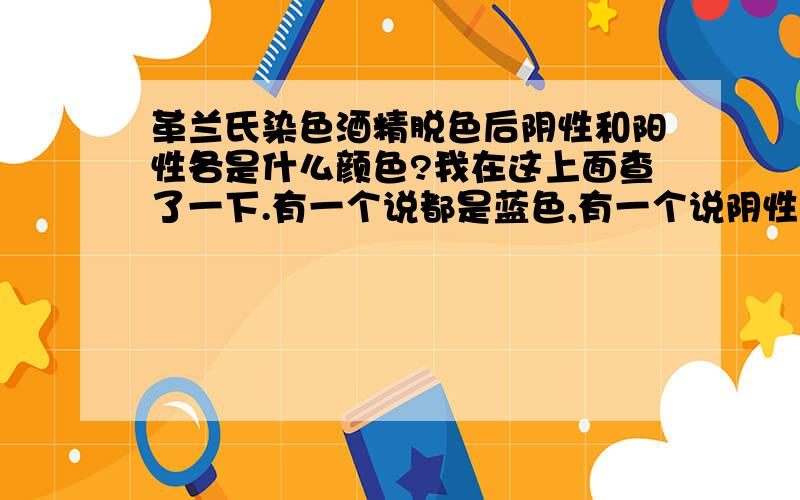 革兰氏染色酒精脱色后阴性和阳性各是什么颜色?我在这上面查了一下.有一个说都是蓝色,有一个说阴性